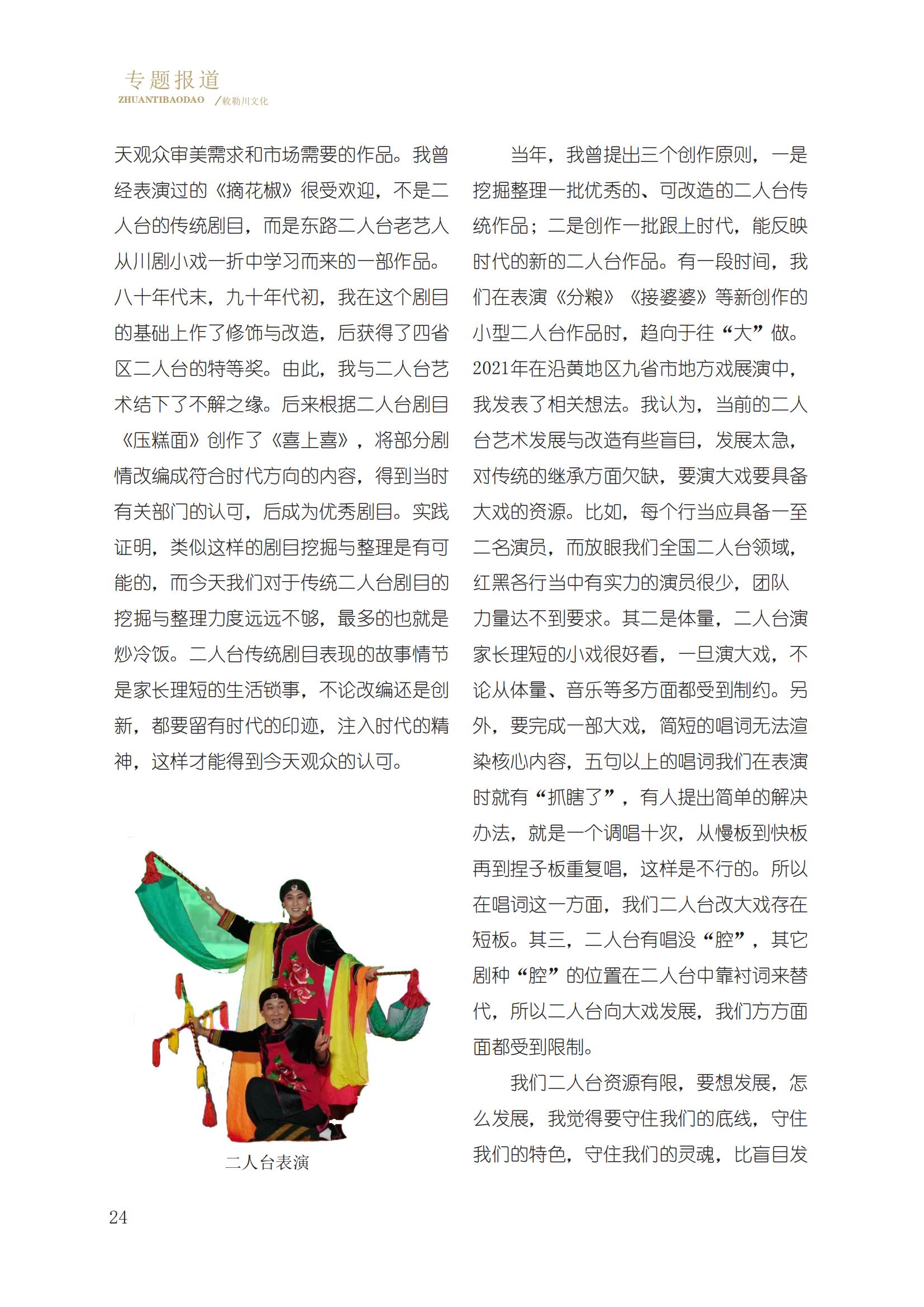 专题报道
ZHUANTIBAODAO /敕勒川文化

天观众审美需求和市场需要的作品。我曾经表演过的《摘花椒》很受欢迎，不是二人台的传统剧目，而是东路二人台老艺人从川剧小戏一折中学习而来的一部作品。八十年代末，九十年代初，我在这个剧目的基础上作了修饰与改造，后获得了四省区二人台的特等奖。由此，我与二人台艺术结下了不解之缘。后来根据二人台剧目《压糕面》创作了《喜上喜》，将部分剧情改编成符合时代方向的内容，得到当时有关部门的认可，后成为优秀剧目。实践证明，类似这样的剧目挖掘与整理是有可能的，而今天我们对于传统二人台剧目的挖掘与整理力度远远不够，最多的也就是炒冷饭。二人台传统剧目表现的故事情节是家长理短的生活锁事，不论改编还是创新，都要留有时代的印迹，注入时代的精神，这样才能得到今天观众的认可。

二人台表演

当年，我曾提出三个创作原则，一是挖掘整理一批优秀的、可改造的二人台传统作品；二是创作一批跟上时代，能反映时代的新的二人台作品。有一段时间，我们在表演《分粮》《接婆婆》等新创作的小型二人台作品时，趋向于往“大”做。2021年在沿黄地区九省市地方戏展演中，我发表了相关想法。我认为，当前的二人台艺术发展与改造有些盲目，发展太急，对传统的继承方面欠缺，要演大戏要具备大戏的资源。比如，每个行当应具备一至二名演员，而放眼我们全国二人台领域，红黑各行当中有实力的演员很少，团队力量达不到要求。其二是体量，二人台演家长理短的小戏很好看，一旦演大戏，不论从体量、音乐等多方面都受到制约。另外，要完成一部大戏，简短的唱词无法渲染核心内容，五句以上的唱词我们在表演时就有“抓瞎了”，有人提出简单的解决办法，就是一个调唱十次，从慢板到快板再到捏子板重复唱，这样是不行的。所以在唱词这一方面，我们二人台改大戏存在短板。其三，二人台有唱没“腔”，其它剧种“腔”的位置在二人台中靠衬词来替代，所以二人台向大戏发展，我们方方面面都受到限制。

我们二人台资源有限，要想发展，怎么发展，我觉得要守住我们的底线，守住我们的特色，守住我们的灵魂，比盲目发

24